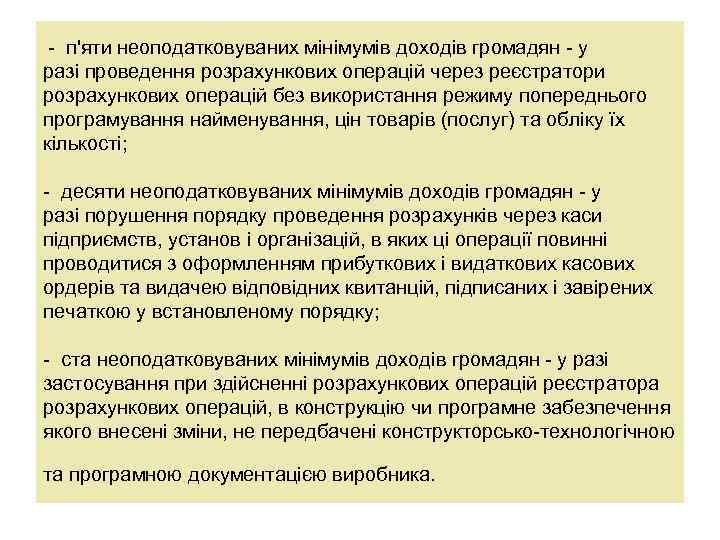 - п'яти неоподатковуваних мінімумів доходів громадян - у разі проведення розрахункових операцій через реєстратори розрахункових операцій без використання режиму попереднього програмування найменування, цін товарів (послуг) та обліку їх кількості;

- десяти неоподатковуваних мінімумів доходів громадян - у разі порушення порядку проведення розрахунків через каси підприємств, установ і організацій, в яких ці операції повинні проводитися з оформленням прибуткових і видаткових касових ордерів та видачею відповідних квитанцій, підписаних і завірених печаткою у встановленому порядку;

- ста неоподатковуваних мінімумів доходів громадян - у разі застосування при здійсненні розрахункових операцій реєстратора розрахункових операцій, в конструкцію чи програмне забезпечення якого внесені зміни, не передбачені конструкторсько-технологічною

та програмною документацією виробника.